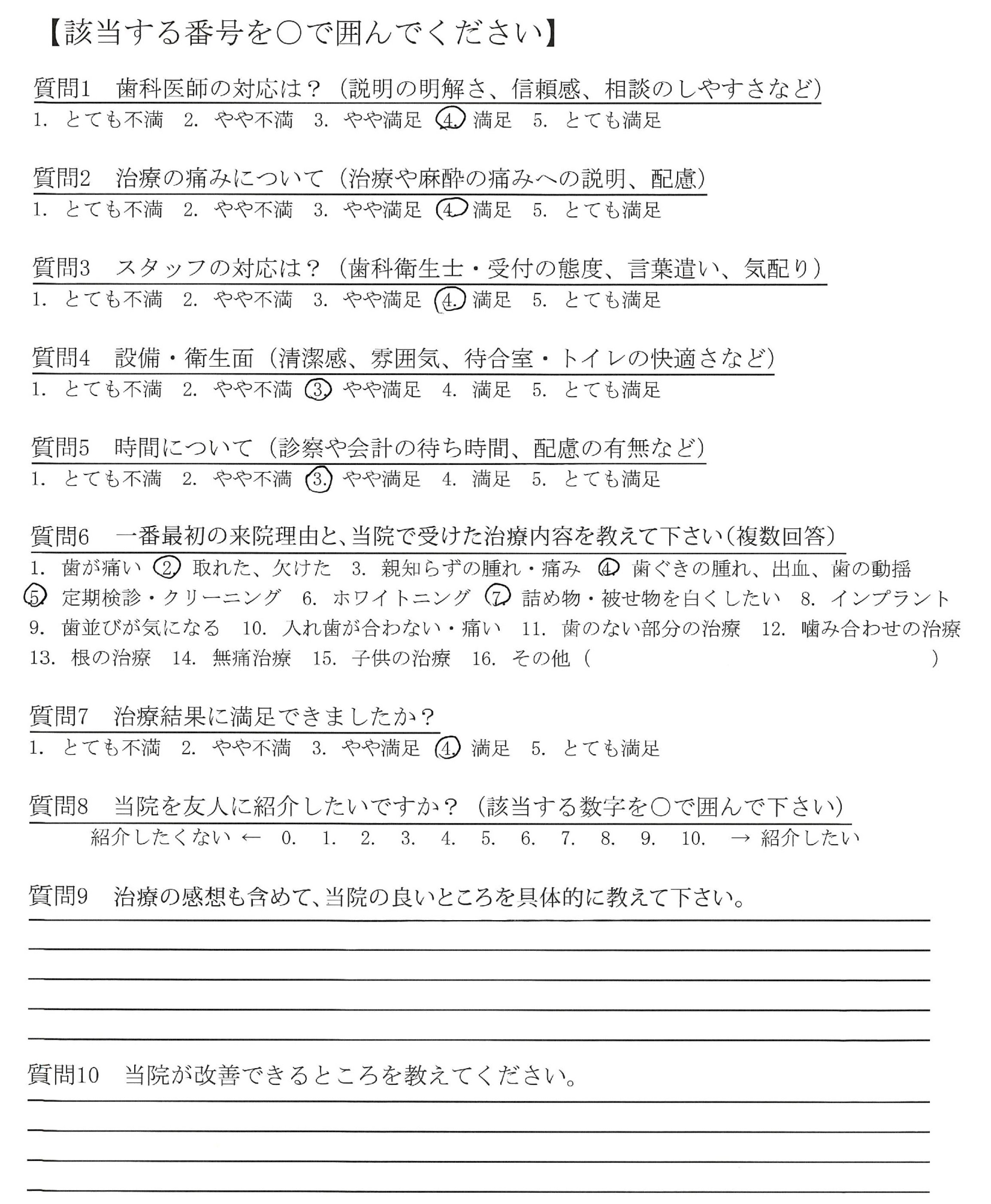 【該当する番号を○で囲んでください】

質問1　歯科医師の対応は？（説明の明解さ、信頼感、相談のしやすさなど）
1. とても不満　2. やや不満　3. やや満足　4. 満足　5. とても満足

質問2　治療の痛みについて（治療や麻酔の痛みへの説明、配慮）
1. とても不満　2. やや不満　3. やや満足　4. 満足　5. とても満足

質問3　スタッフの対応は？（歯科衛生士・受付の態度、言葉遣い、気配り）
1. とても不満　2. やや不満　3. やや満足　4. 満足　5. とても満足

質問4　設備・衛生面（清潔感、雰囲気、待合室・トイレの快適さなど）
1. とても不満　2. やや不満　3. やや満足　4. 満足　5. とても満足

質問5　時間について（診察や会計の待ち時間、配慮の有無など）
1. とても不満　2. やや不満　3. やや満足　4. 満足　5. とても満足

質問6　一番最初の来院理由と、当院で受けた治療内容を教えて下さい（複数回答）
1. 歯が痛い　2. 取れた、欠けた　3. 親知らずの腫れ・痛み　4. 歯ぐきの腫れ、出血、歯の動揺　5. 定期検診・クリーニング　6. ホワイトニング　7. 詰め物・被せ物を白くしたい　8. インプラント　9. 歯並びが気になる　10. 入れ歯が合わない・痛い　11. 歯のない部分の治療　12. 噛み合わせの治療　13. 根の治療　14. 無痛治療　15. 子供の治療　16. その他（　）

質問7　治療結果に満足できましたか？
1. とても不満　2. やや不満　3. やや満足　4. 満足　5. とても満足

質問8　当院を友人に紹介したいですか？（該当する数字を○で囲んで下さい）
紹介したくない ← 0. 1. 2. 3. 4. 5. 6. 7. 8. 9. 10. → 紹介したい

質問9　治療の感想も含めて、当院の良いところを具体的に教えて下さい。

質問10　当院が改善できるところを教えてください。